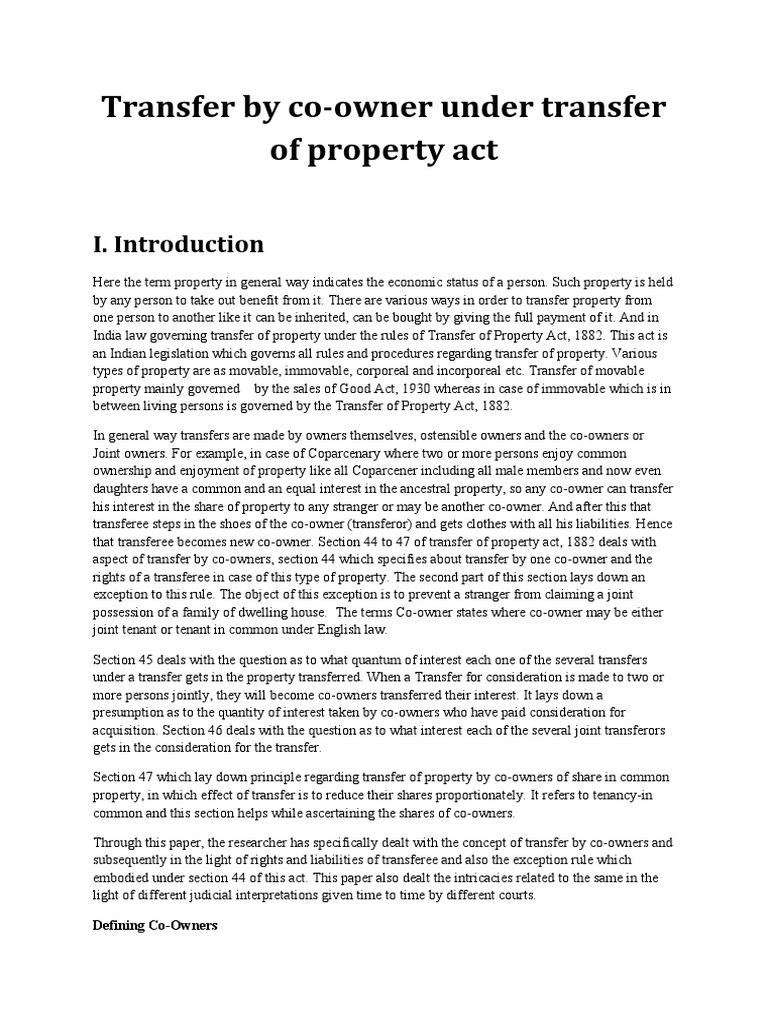 Transfer by co-owner under transfer of property act

I. Introduction

Here the term property in general way indicates the economic status of a person. Such property is held by any person to take out benefit from it. There are various ways in order to transfer property from one person to another like it can be inherited, can be bought by giving the full payment of it. And in India law governing transfer of property under the rules of Transfer of Property Act, 1882. This act is an Indian legislation which governs all rules and procedures regarding transfer of property. Various types of property are as movable, immovable, corporeal and incorporeal etc. Transfer of movable property mainly governed by the sales of Good Act, 1930 whereas in case of immovable which is in between living persons is governed by the Transfer of Property Act, 1882.

In general way transfers are made by owners themselves, ostensible owners and the co-owners or Joint owners. For example, in case of Coparcenary where two or more persons enjoy common ownership and enjoyment of property like all Coparcener including all male members and now even daughters have a common and an equal interest in the ancestral property, so any co-owner can transfer his interest in the share of property to any stranger or may be another co-owner. And after this that transferee steps in the shoes of the co-owner (transferor) and gets clothes with all his liabilities. Hence that transferee becomes new co-owner. Section 44 to 47 of transfer of property act, 1882 deals with aspect of transfer by co-owners, section 44 which specifies about transfer by one co-owner and the rights of a transferee in case of this type of property. The second part of this section lays down an exception to this rule. The object of this exception is to prevent a stranger from claiming a joint possession of a family of dwelling house. The terms Co-owner states where co-owner may be either joint tenant or tenant in common under English law.

Section 45 deals with the question as to what quantum of interest each one of the several transfers under a transfer gets in the property transferred. When a Transfer for consideration is made to two or more persons jointly, they will become co-owners transferred their interest. It lays down a presumption as to the quantity of interest taken by co-owners who have paid consideration for acquisition. Section 46 deals with the question as to what interest each of the several joint transferors gets in the consideration for the transfer.

Section 47 which lay down principle regarding transfer of property by co-owners of share in common property, in which effect of transfer is to reduce their shares proportionately. It refers to tenancy-in common and this section helps while ascertaining the shares of co-owners.

Through this paper, the researcher has specifically dealt with the concept of transfer by co-owners and subsequently in the light of rights and liabilities of transferee and also the exception rule which embodied under section 44 of this act. This paper also dealt the intricacies related to the same in the light of different judicial interpretations given time to time by different courts.

Defining Co-Owners